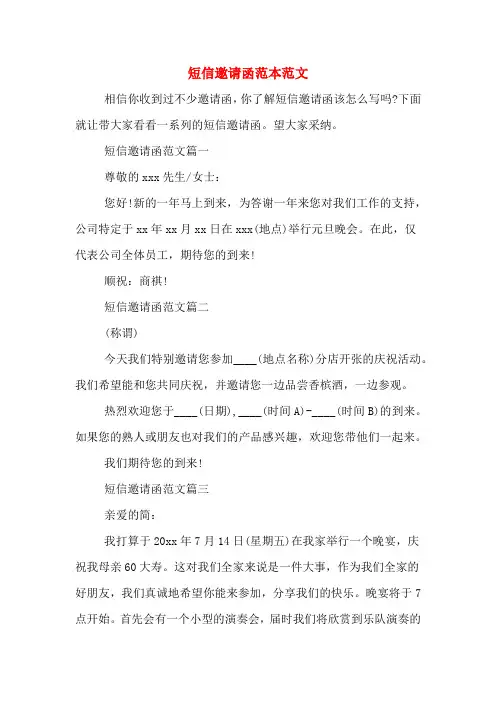 短信邀请函范本范文

相信你收到过不少邀请函，你了解短信邀请函该怎么写吗?下面就让带大家看看一系列的短信邀请函。望大家采纳。

短信邀请函范文篇一

尊敬的 xxx 先生/女士：

您好!新的一年马上到来，为答谢一年来您对我们工作的支持，公司特定于 xx 年 xx 月 xx 日在 xxx(地点)举行元旦晚会。在此，仅代表公司全体员工，期待您的到来!

顺祝：商祺!

短信邀请函范文篇二

(称谓)

今天我们特别邀请您参加____(地点名称)分店开张的庆祝活动。我们希望能和您共同庆祝，并邀请您一边品尝香槟酒，一边参观。

热烈欢迎您于____(日期)，____(时间 A)-____(时间 B)的到来。如果您的熟人或朋友也对我们的产品感兴趣，欢迎您带他们一起来。

我们期待您的到来!

短信邀请函范文篇三

亲爱的简：

我打算于 20xx 年 7 月 14 日(星期五)在我家举行一个晚宴，庆祝我母亲 60 大寿。这对我们全家来说是一件大事，作为我们全家的好朋友，我们真诚地希望你能来参加，分享我们的快乐。晚宴将于 7 点开始。首先会有一个小型的演奏会，届时我们将欣赏到乐队演奏的